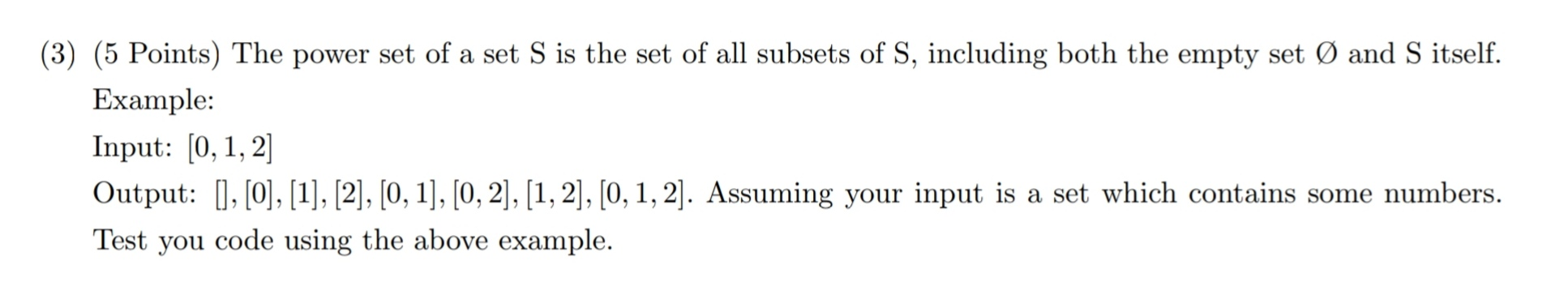 (3) (5 Points) The power set of a set S is the set of all subsets of S, including both the empty set Ø and S itself.

Example:

Input: $[0, 1, 2]$

Output: $[], [0], [1], [2], [0, 1], [0, 2], [1, 2], [0, 1, 2]$. Assuming your input is a set which contains some numbers. Test you code using the above example.